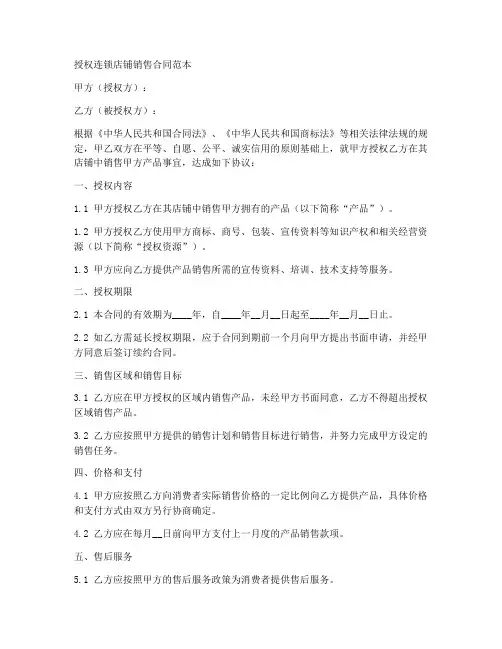 授权连锁店铺销售合同范本

甲方（授权方）：

乙方（被授权方）：

根据《中华人民共和国合同法》、《中华人民共和国商标法》等相关法律法规的规定，甲乙双方在平等、自愿、公平、诚实信用的原则基础上，就甲方授权乙方在其店铺中销售甲方产品事宜，达成如下协议：

一、授权内容

1.1 甲方授权乙方在其店铺中销售甲方拥有的产品（以下简称“产品”）。

1.2 甲方授权乙方使用甲方商标、商号、包装、宣传资料等知识产权和相关经营资源（以下简称“授权资源”）。

1.3 甲方应向乙方提供产品销售所需的宣传资料、培训、技术支持等服务。

二、授权期限

2.1 本合同的有效期为____年，自____年__月__日起至____年__月__日止。

2.2 如乙方需延长授权期限，应于合同到期前一个月向甲方提出书面申请，并经甲方同意后签订续约合同。

三、销售区域和销售目标

3.1 乙方应在甲方授权的区域内销售产品，未经甲方书面同意，乙方不得超出授权区域销售产品。

3.2 乙方应按照甲方提供的销售计划和销售目标进行销售，并努力完成甲方设定的销售任务。

四、价格和支付

4.1 甲方应按照乙方向消费者实际销售价格的一定比例向乙方提供产品，具体价格和支付方式由双方另行协商确定。

4.2 乙方应在每月__日前向甲方支付上一月度的产品销售款项。

五、售后服务

5.1 乙方应按照甲方的售后服务政策为消费者提供售后服务。